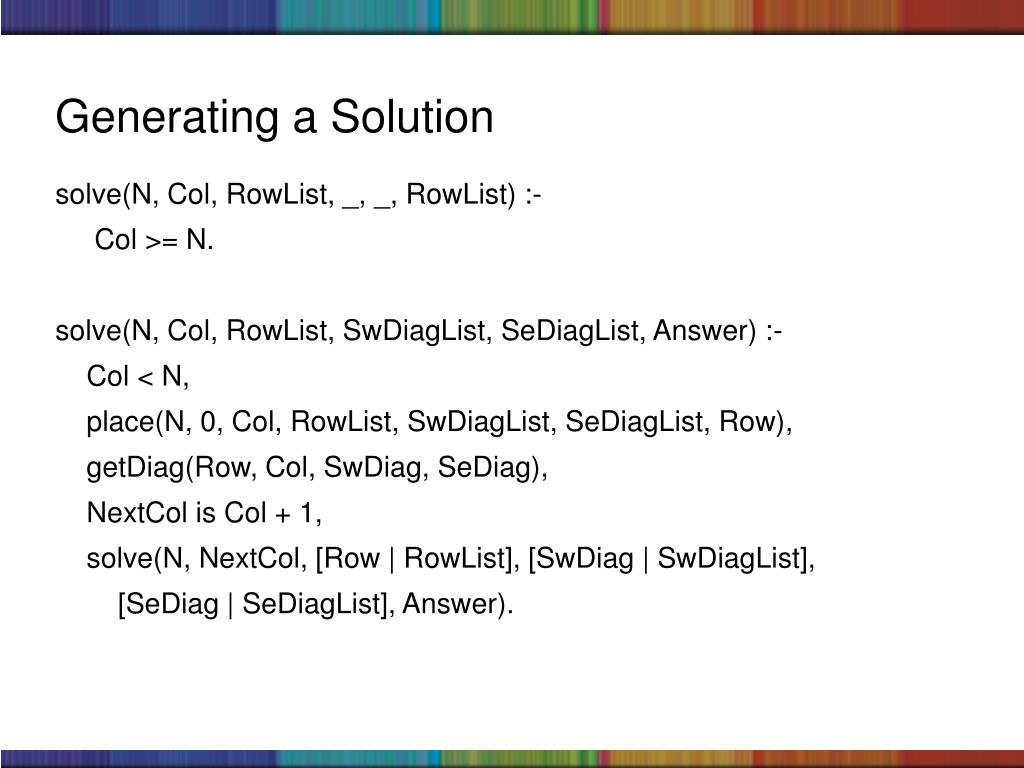 Generating a Solution

solve(N, Col, RowList, _, _, RowList) :-
 Col >= N.

solve(N, Col, RowList, SwDiagList, SeDiagList, Answer) :-
 Col < N,
 place(N, 0, Col, RowList, SwDiagList, SeDiagList, Row),
 getDiag(Row, Col, SwDiag, SeDiag),
 NextCol is Col + 1,
 solve(N, NextCol, [Row | RowList], [SwDiag | SwDiagList],
 [SeDiag | SeDiagList], Answer).